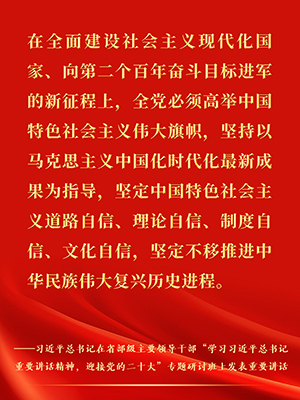 在全面建设社会主义现代化国家、向第二个百年奋斗目标进军的新征程上，全党必须高举中国特色社会主义伟大旗帜，坚持以马克思主义中国化时代化最新成果为指导，坚定中国特色社会主义道路自信、理论自信、制度自信、文化自信，坚定不移推进中华民族伟大复兴历史进程。

——习近平总书记在省部级主要领导干部“学习习近平总书记重要讲话精神，迎接党的二十大”专题研讨班上发表重要讲话